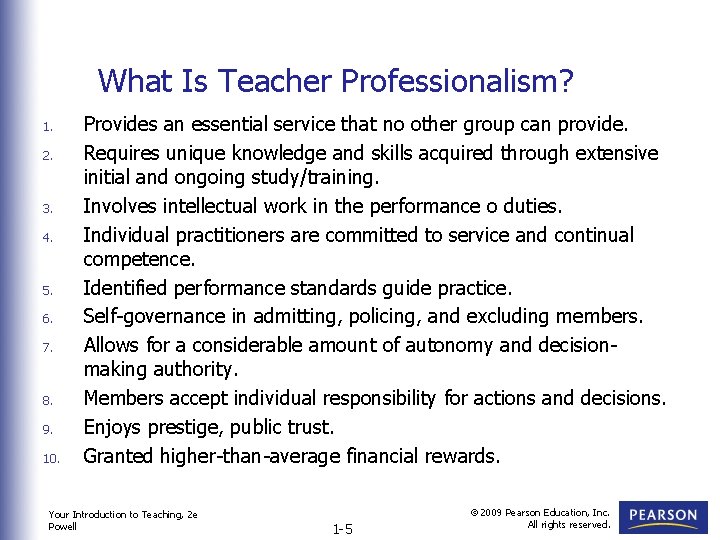 What Is Teacher Professionalism?

1. Provides an essential service that no other group can provide.
2. Requires unique knowledge and skills acquired through extensive initial and ongoing study/training.
3. Involves intellectual work in the performance o duties.
4. Individual practitioners are committed to service and continual competence.
5. Identified performance standards guide practice.
6. Self-governance in admitting, policing, and excluding members.
7. Allows for a considerable amount of autonomy and decision-making authority.
8. Members accept individual responsibility for actions and decisions.
9. Enjoys prestige, public trust.
10. Granted higher-than-average financial rewards.

Your Introduction to Teaching, 2e
Powell

1-5

© 2009 Pearson Education, Inc.
All rights reserved.

PEARSON